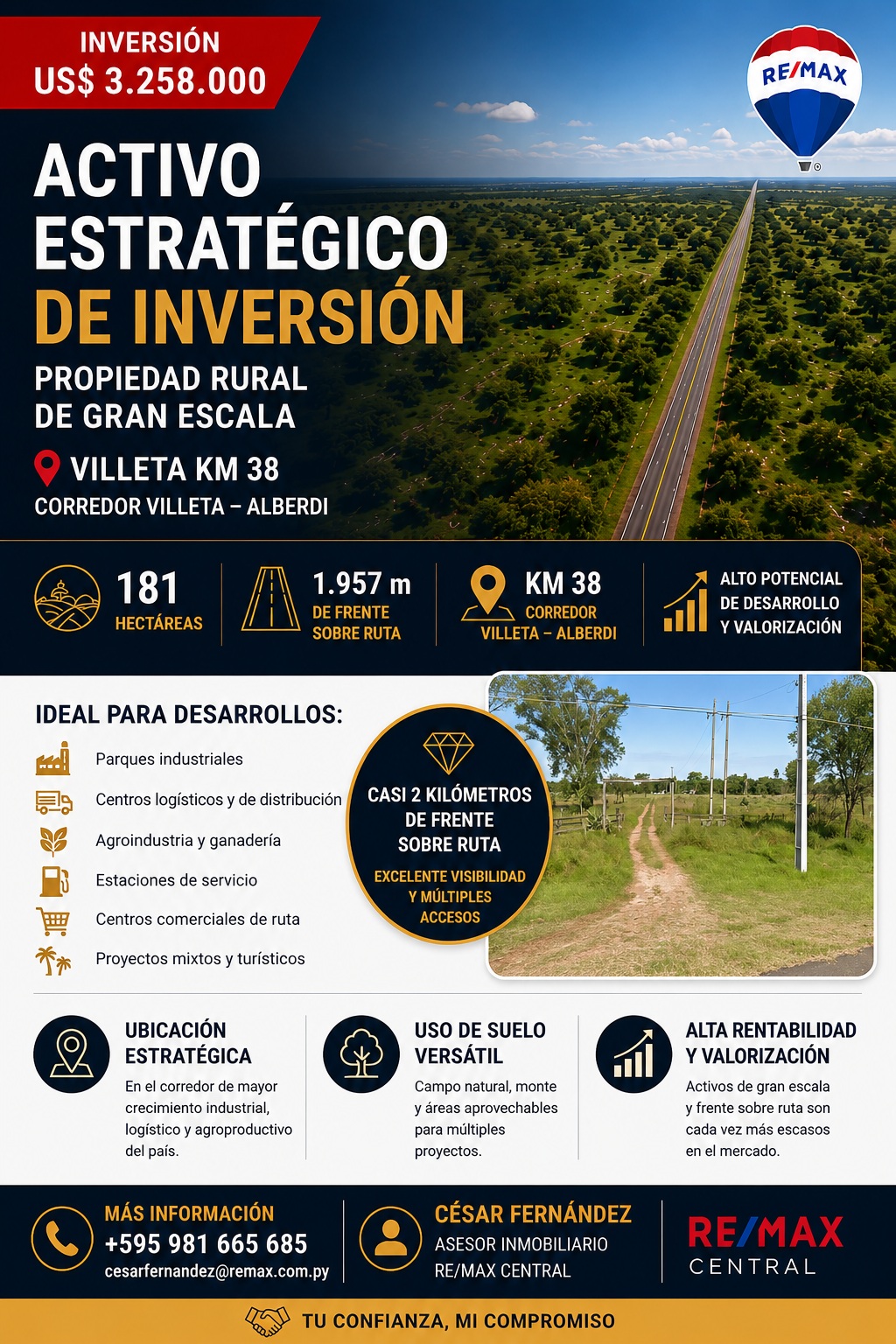 INVERSIÓN
US$ 3.258.000

RE/MAX

ACTIVO ESTRATÉGICO DE INVERSIÓN

PROPIEDAD RURAL DE GRAN ESCALA

VILLETA KM 38
CORREDOR VILLETA – ALBERDI

181 HECTÁREAS

1.957 m DE FRENTE SOBRE RUTA

KM 38 CORREDOR VILLETA – ALBERDI

ALTO POTENCIAL DE DESARROLLO Y VALORIZACIÓN

IDEAL PARA DESARROLLOS:

Parques industriales

Centros logísticos y de distribución

Agroindustria y ganadería

Estaciones de servicio

Centros comerciales de ruta

Proyectos mixtos y turísticos

CASI 2 KILÓMETROS DE FRENTE SOBRE RUTA

EXCELENTE VISIBILIDAD Y MÚLTIPLES ACCESOS

UBICACIÓN ESTRATÉGICA
En el corredor de mayor crecimiento industrial, logístico y agroproductivo del país.

USO DE SUELO VERSÁTIL
Campo natural, monte y áreas aprovechables para múltiples proyectos.

ALTA RENTABILIDAD Y VALORIZACIÓN
Activos de gran escala y frente sobre ruta son cada vez más escasos en el mercado.

MÁS INFORMACIÓN
+595 981 665 685
cesarfernandez@remax.com.py

CÉSAR FERNÁNDEZ
ASESOR INMOBILIARIO
RE/MAX CENTRAL

RE/MAX
CENTRAL

TU CONFIANZA, MI COMPROMISO